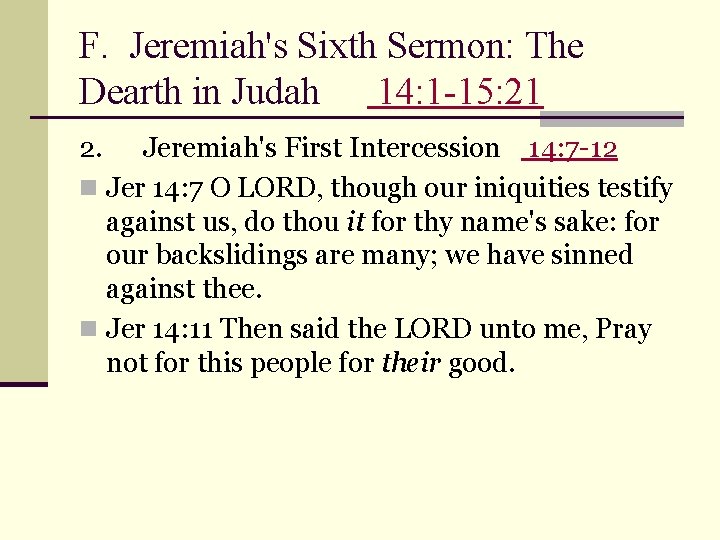 F. Jeremiah's Sixth Sermon: The Dearth in Judah 14:1-15:21

2. Jeremiah's First Intercession 14:7-12

Jer 14:7 O LORD, though our iniquities testify against us, do thou it for thy name's sake: for our backslidings are many; we have sinned against thee.

Jer 14:11 Then said the LORD unto me, Pray not for this people for their good.